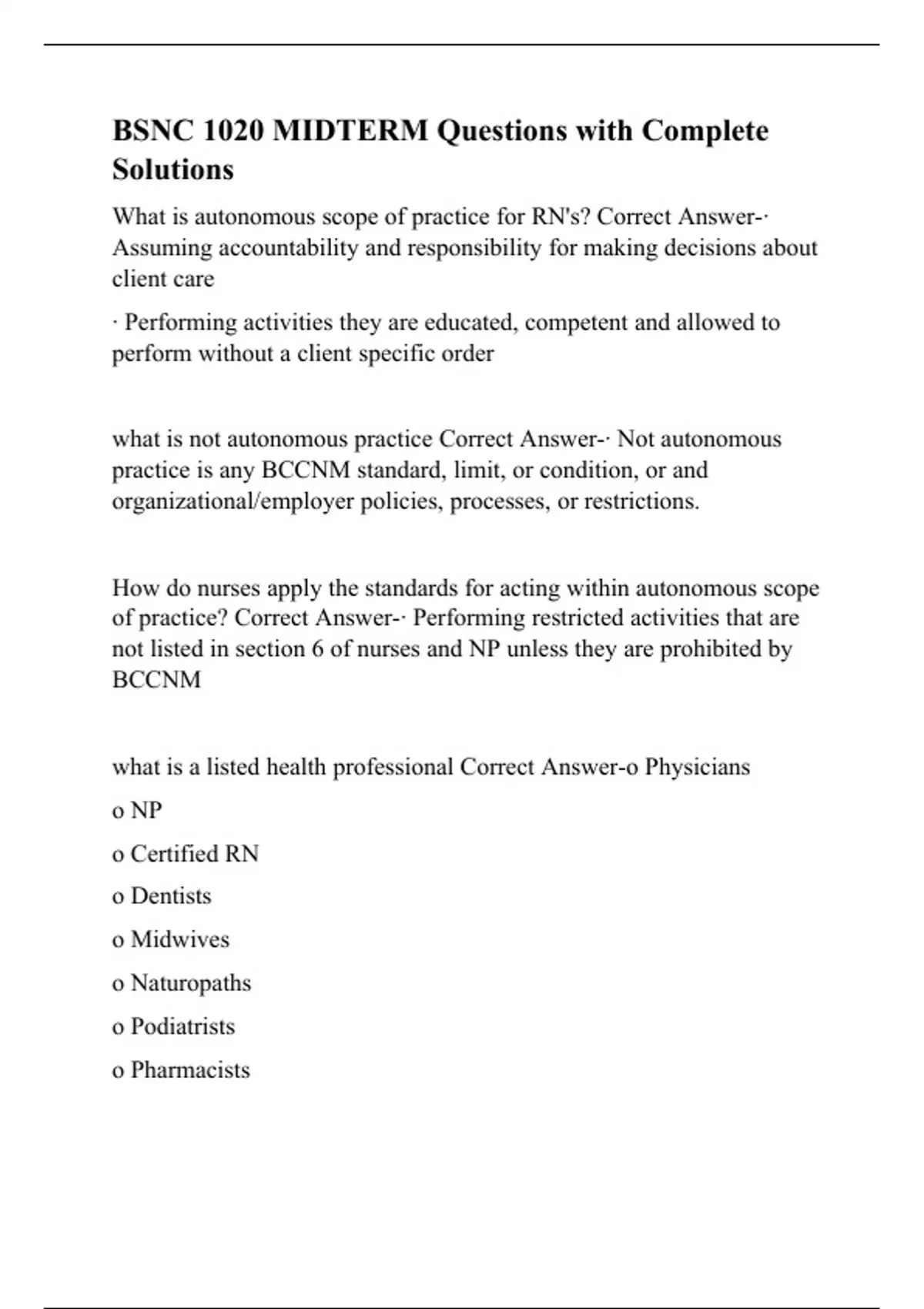 BSNC 1020 MIDTERM Questions with Complete Solutions

What is autonomous scope of practice for RN's? Correct Answer-· Assuming accountability and responsibility for making decisions about client care

· Performing activities they are educated, competent and allowed to perform without a client specific order

what is not autonomous practice Correct Answer-· Not autonomous practice is any BCCNM standard, limit, or condition, or and organizational/employer policies, processes, or restrictions.

How do nurses apply the standards for acting within autonomous scope of practice? Correct Answer-· Performing restricted activities that are not listed in section 6 of nurses and NP unless they are prohibited by BCCNM

what is a listed health professional Correct Answer-o Physicians

o NP

o Certified RN

o Dentists

o Midwives

o Naturopaths

o Podiatrists

o Pharmacists